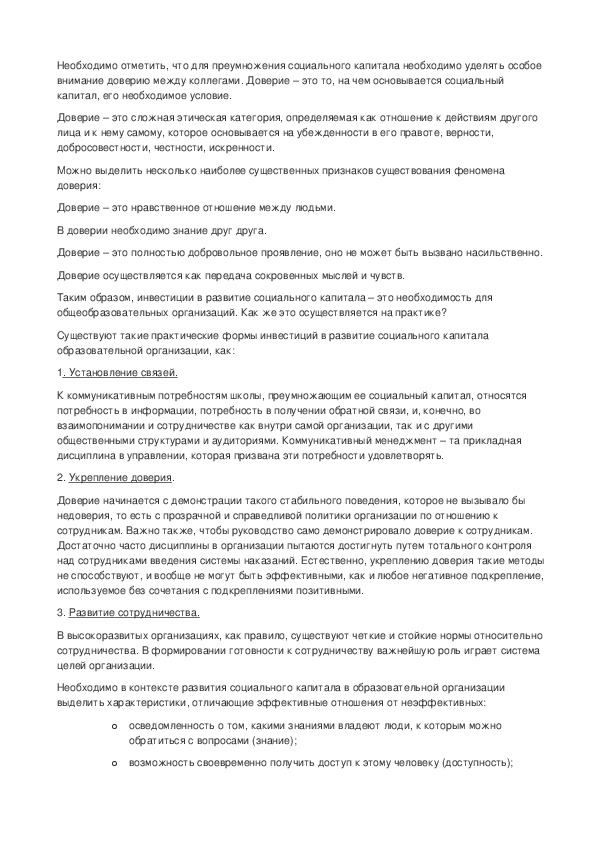 Необходимо отметить, что для преумножения социального капитала необходимо уделять особое внимание доверию между коллегами. Доверие – это то, на чем основывается социальный капитал, его необходимое условие.

Доверие – это сложная этическая категория, определяемая как отношение к действиям другого лица и к нему самому, которое основывается на убежденности в его правоте, верности, добросовестности, честности, искренности.

Можно выделить несколько наиболее существенных признаков существования феномена доверия:

Доверие – это нравственное отношение между людьми.

В доверии необходимо знание друг друга.

Доверие – это полностью добровольное проявление, оно не может быть вызвано насильственно.

Доверие осуществляется как передача сокровенных мыслей и чувств.

Таким образом, инвестиции в развитие социального капитала – это необходимость для общеобразовательных организаций. Как же это осуществляется на практике?

Существуют такие практические формы инвестиций в развитие социального капитала образовательной организации, как:

1. Установление связей.

К коммуникативным потребностям школы, преумножающим ее социальный капитал, относятся потребность в информации, потребность в получении обратной связи, и, конечно, во взаимопонимании и сотрудничестве как внутри самой организации, так и с другими общественными структурами и аудиториями. Коммуникативный менеджмент – та прикладная дисциплина в управлении, которая призвана эти потребности удовлетворять.

2. Укрепление доверия.

Доверие начинается с демонстрации такого стабильного поведения, которое не вызывало бы недоверия, то есть с прозрачной и справедливой политики организации по отношению к сотрудникам. Важно также, чтобы руководство само демонстрировало доверие к сотрудникам. Достаточно часто дисциплины в организации пытаются достигнуть путем тотального контроля над сотрудниками введения системы наказаний. Естественно, укреплению доверия такие методы не способствуют, и вообще не могут быть эффективными, как и любое негативное подкрепление, используемое без сочетания с подкреплениями позитивными.

3. Развитие сотрудничества.

В высокоразвитых организациях, как правило, существуют четкие и стойкие нормы относительно сотрудничества. В формировании готовности к сотрудничеству важнейшую роль играет система целей организации.

Необходимо в контексте развития социального капитала в образовательной организации выделить характеристики, отличающие эффективные отношения от неэффективных:

o осведомленность о том, какими знаниями владеют люди, к которым можно обратиться с вопросами (знание);

o возможность своевременно получить доступ к этому человеку (доступность);